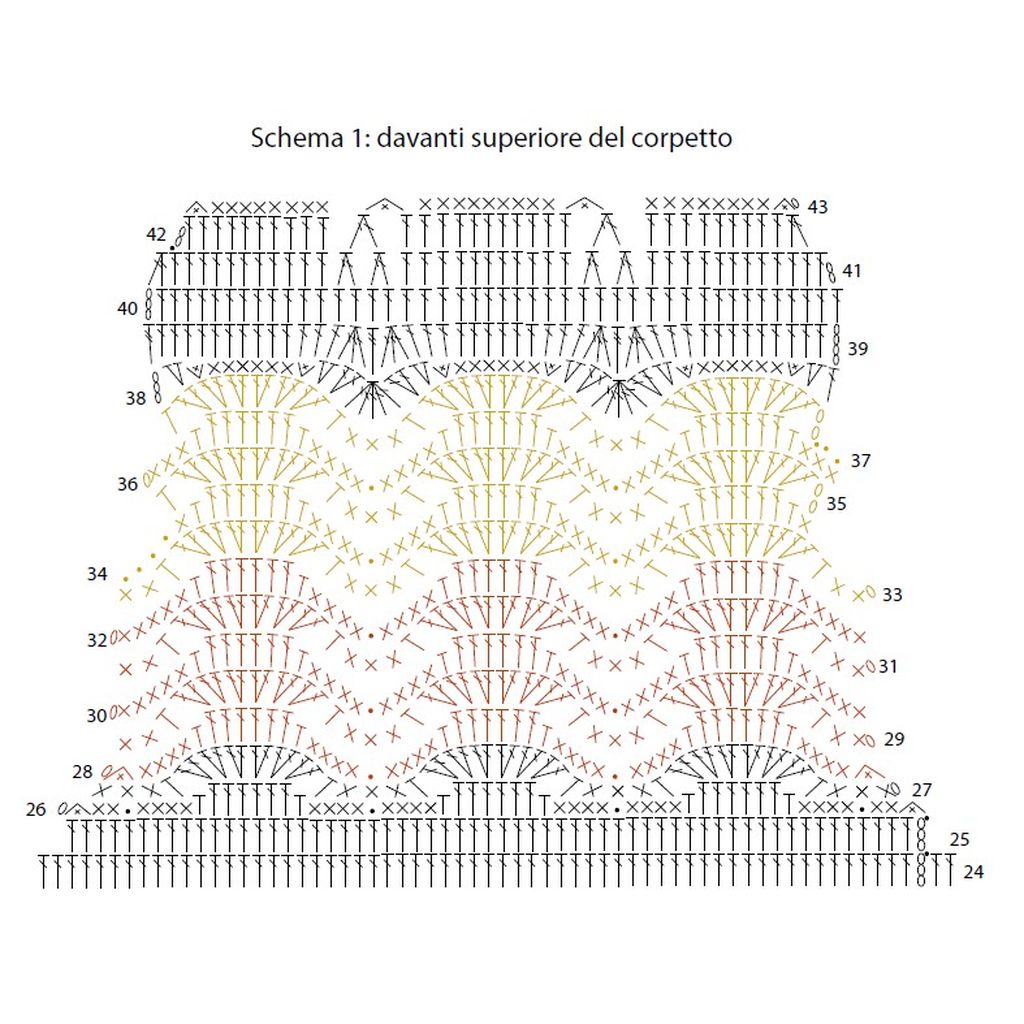 Schema 1: davanti superiore del corpetto

43
42
41
40
39
38
37
36
35
34
33
32
31
30
29
28
27
26
25
24